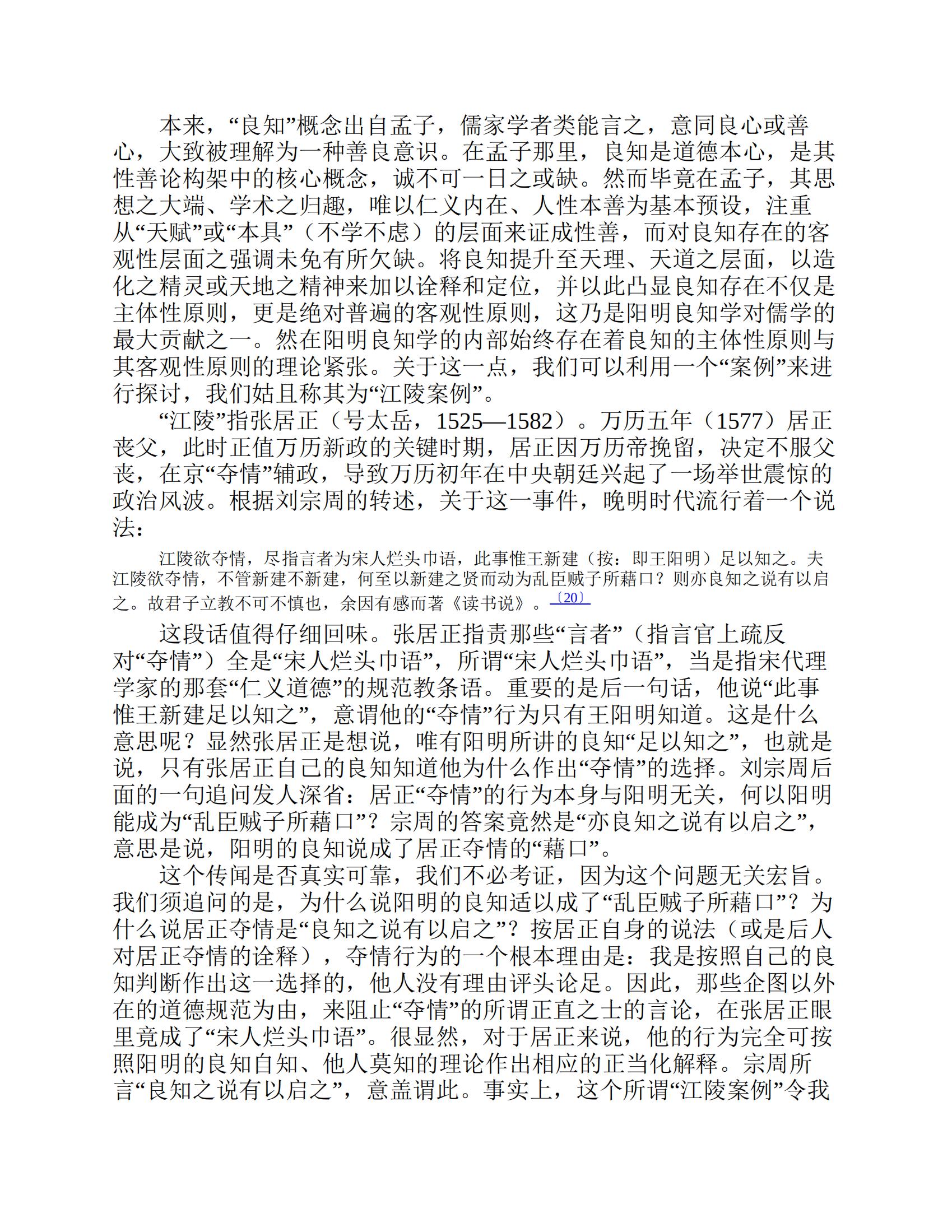 本来，“良知”概念出自孟子，儒家学者类能言之，意同良心或善心，大致被理解为一种善良意识。在孟子那里，良知是道德本心，是其性善论构架中的核心概念，诚不可一日之或缺。然而毕竟在孟子，其思想之大端、学术之归趣，唯以仁义内在、人性本善为基本预设，注重从“天赋”或“本具”（不学不虑）的层面来证成性善，而对良知存在的客观性层面之强调未免有所欠缺。将良知提升至天理、天道之层面，以造化之精灵或天地之精神来加以诠释和定位，并以此凸显良知存在不仅是主体性原则，更是绝对普遍的客观性原则，这乃是阳明良知学对儒学的最大贡献之一。然在阳明良知学的内部始终存在着良知的主体性原则与其客观性原则的理论紧张。关于这一点，我们可以利用一个“案例”来进行探讨，我们姑且称其为“江陵案例”。

“江陵”指张居正（号太岳，1525—1582）。万历五年（1577）居正丧父，此时正值万历新政的关键时期，居正因万历帝挽留，决定不服父丧，在京“夺情”辅政，导致万历初年在中央朝廷兴起了一场举世震惊的政治风波。根据刘宗周的转述，关于这一事件，晚明时代流行着一个说法：

江陵欲夺情，尽指言者为宋人烂头巾语，此事惟王新建（按：即王阳明）足以知之。夫江陵欲夺情，不管新建不新建，何至以新建之贤而动为乱臣贼子所藉口？则亦良知之说有以启之。故君子立教不可不慎也，余因有感而著《读书说》。〔20〕

这段话值得仔细回味。张居正指责那些“言者”（指言官上疏反对“夺情”）全是“宋人烂头巾语”，所谓“宋人烂头巾语”，当是指宋代理学家的那套“仁义道德”的规范教条语。重要的是后一句话，他说“此事惟王新建足以知之”，意谓他的“夺情”行为只有王阳明知道。这是什么意思呢？显然张居正是想说，唯有阳明所讲的良知“足以知之”，也就是说，只有张居正自己的良知知道他为什么作出“夺情”的选择。刘宗周后面的一句追问发人深省：居正“夺情”的行为本身与阳明无关，何以阳明能成为“乱臣贼子所藉口”？宗周的答案竟然是“亦良知之说有以启之”，意思是说，阳明的良知说成了居正夺情的“藉口”。

这个传闻是否真实可靠，我们不必考证，因为这个问题无关宏旨。我们须追问的是，为什么说阳明的良知适以成了“乱臣贼子所藉口”？为什么说居正夺情是“良知之说有以启之”？按居正自身的说法（或是后人对居正夺情的诠释），夺情行为的一个根本理由是：我是按照自己的良知判断作出这一选择的，他人没有理由评头论足。因此，那些企图以外在的道德规范为由，来阻止“夺情”的所谓正直之士的言论，在张居正眼里竟成了“宋人烂头巾语”。很显然，对于居正来说，他的行为完全可按照阳明的良知自知、他人莫知的理论作出相应的正当化解释。宗周所言“良知之说有以启之”，意盖谓此。事实上，这个所谓“江陵案例”令我